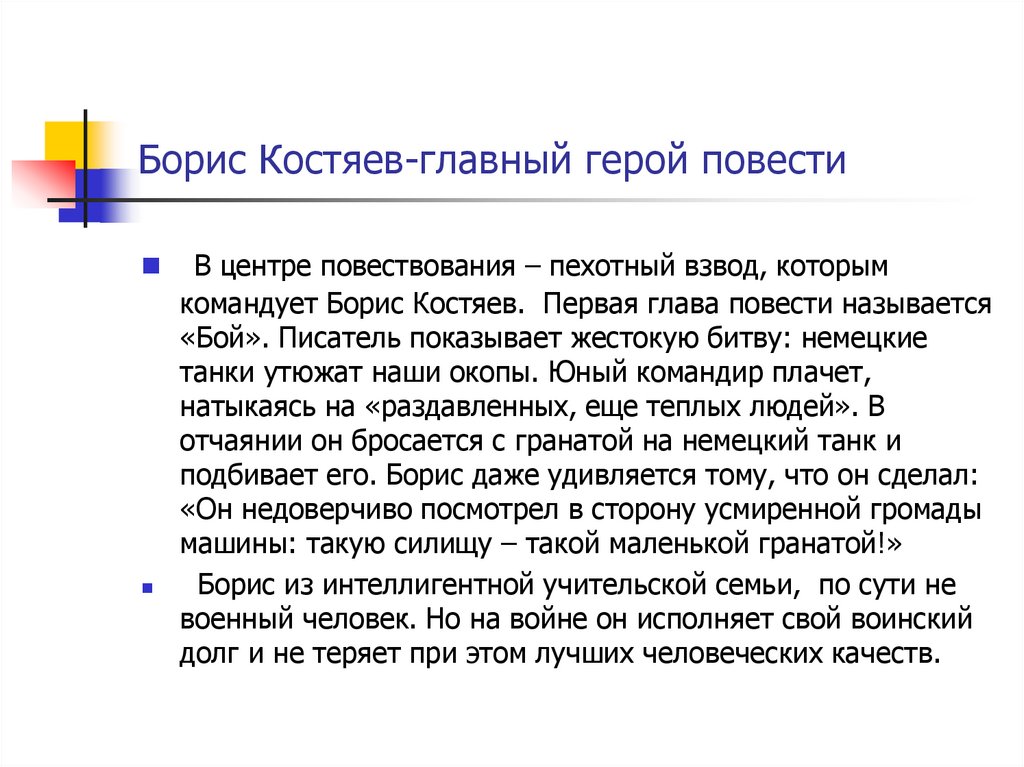 Борис Костяев-главный герой повести

В центре повествования – пехотный взвод, которым командует Борис Костяев. Первая глава повести называется «Бой». Писатель показывает жестокую битву: немецкие танки утюжат наши окопы. Юный командир плачет, натыкаясь на «раздавленных, еще теплых людей». В отчаянии он бросается с гранатой на немецкий танк и подбивает его. Борис даже удивляется тому, что он сделал: «Он недоверчиво посмотрел в сторону усмиренной громады машины: такую силищу – такой маленькой гранатой!»

Борис из интеллигентной учительской семьи, по сути не военный человек. Но на войне он исполняет свой воинский долг и не теряет при этом лучших человеческих качеств.